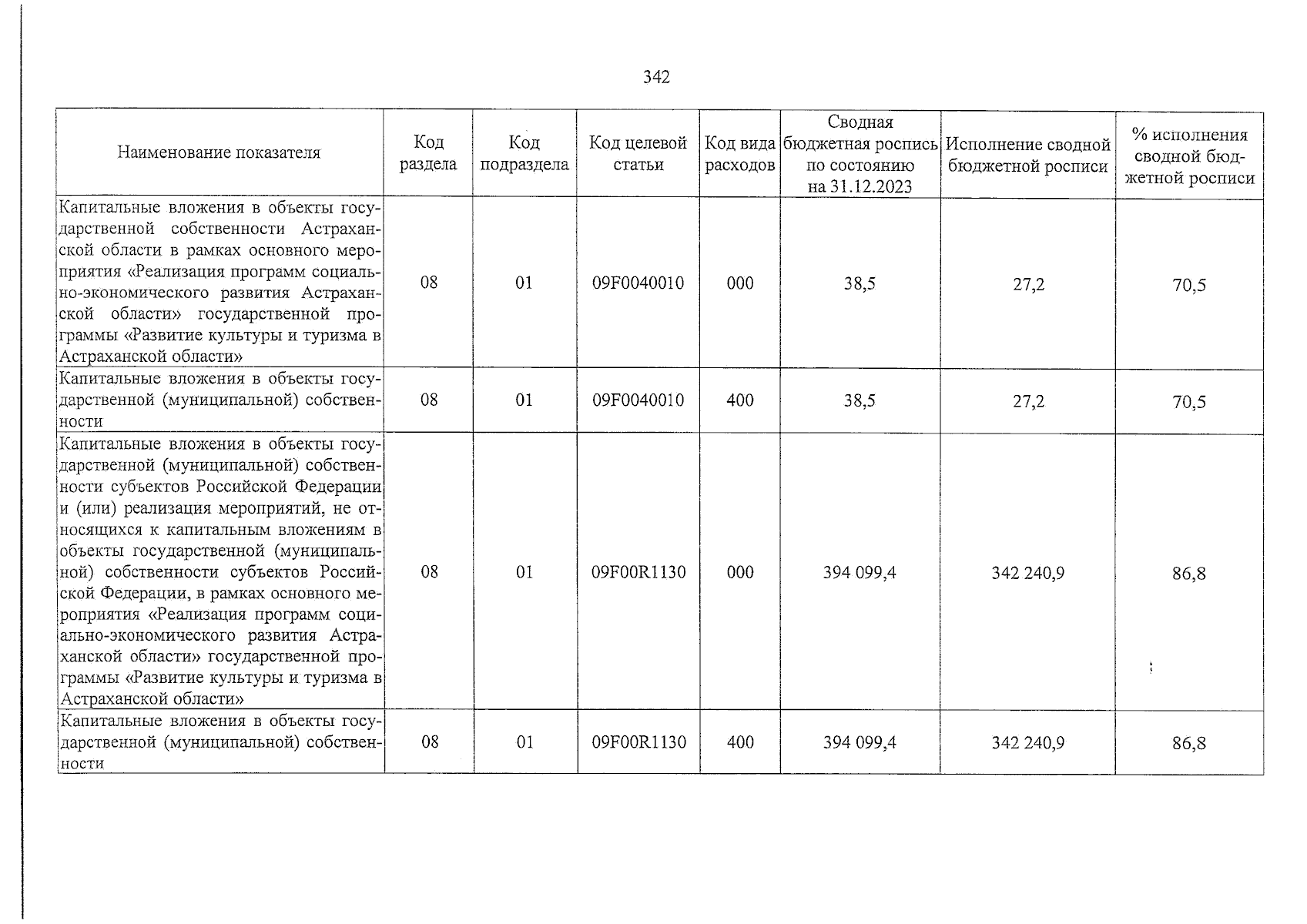 342

| Наименование показателя | Код раздела | Код подраздела | Код целевой статьи | Код вида расходов | Сводная бюджетная роспись по состоянию на 31.12.2023 | Исполнение сводной бюджетной росписи | % исполнения сводной бюджетной росписи |
|---|---|---|---|---|---|---|---|
| Капитальные вложения в объекты государственной собственности Астраханской области в рамках основного мероприятия «Реализация программ социально-экономического развития Астраханской области» государственной программы «Развитие культуры и туризма в Астраханской области» | 08 | 01 | 09F0040010 | 000 | 38,5 | 27,2 | 70,5 |
| Капитальные вложения в объекты государственной (муниципальной) собственности | 08 | 01 | 09F0040010 | 400 | 38,5 | 27,2 | 70,5 |
| Капитальные вложения в объекты государственной (муниципальной) собственности субъектов Российской Федерации и (или) реализация мероприятий, не относящихся к капитальным вложениям в объекты государственной (муниципальной) собственности субъектов Российской Федерации, в рамках основного мероприятия «Реализация программ социально-экономического развития Астраханской области» государственной программы «Развитие культуры и туризма в Астраханской области» | 08 | 01 | 09F00R1130 | 000 | 394 099,4 | 342 240,9 | 86,8 |
| Капитальные вложения в объекты государственной (муниципальной) собственности | 08 | 01 | 09F00R1130 | 400 | 394 099,4 | 342 240,9 | 86,8 |